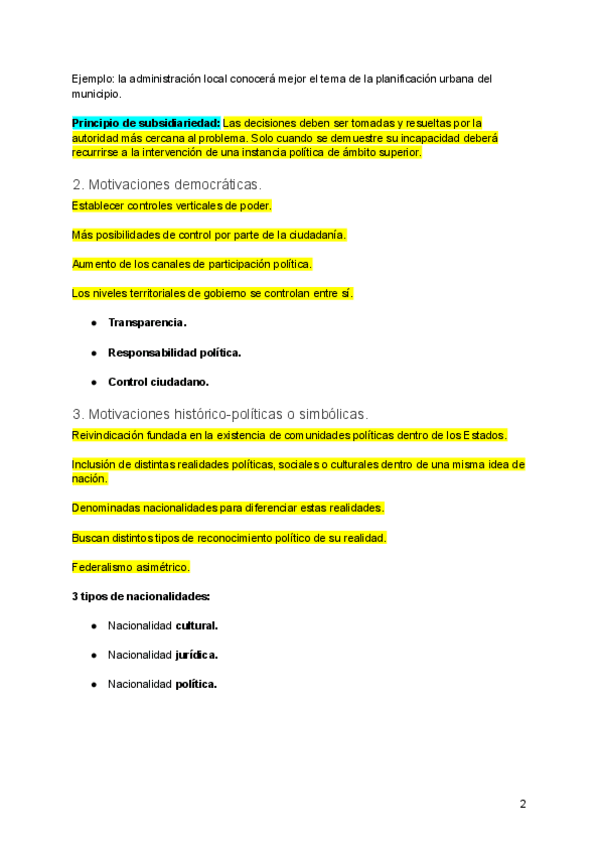 Ejemplo: la administración local conocerá mejor el tema de la planificación urbana del municipio.

Principio de subsidiariedad: Las decisiones deben ser tomadas y resueltas por la autoridad más cercana al problema. Solo cuando se demuestre su incapacidad deberá recurrirse a la intervención de una instancia política de ámbito superior.

2. Motivaciones democráticas.

Establecer controles verticales de poder.

Más posibilidades de control por parte de la ciudadanía.

Aumento de los canales de participación política.

Los niveles territoriales de gobierno se controlan entre sí.

- Transparencia.
- Responsabilidad política.
- Control ciudadano.

3. Motivaciones histórico-políticas o simbólicas.

Reivindicación fundada en la existencia de comunidades políticas dentro de los Estados.

Inclusión de distintas realidades políticas, sociales o culturales dentro de una misma idea de nación.

Denominadas nacionalidades para diferenciar estas realidades.

Buscan distintos tipos de reconocimiento político de su realidad.

Federalismo asimétrico.

3 tipos de nacionalidades:

- Nacionalidad cultural.
- Nacionalidad jurídica.
- Nacionalidad política.

2